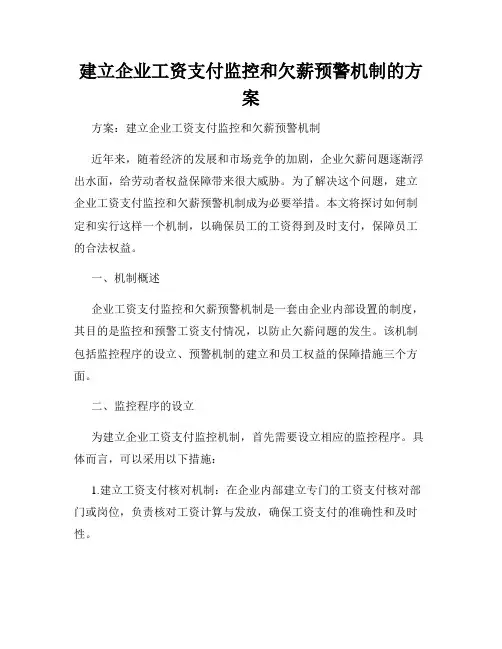 建立企业工资支付监控和欠薪预警机制的方案

方案：建立企业工资支付监控和欠薪预警机制

近年来，随着经济的发展和市场竞争的加剧，企业欠薪问题逐渐浮出水面，给劳动者权益保障带来很大威胁。为了解决这个问题，建立企业工资支付监控和欠薪预警机制成为必要举措。本文将探讨如何制定和实行这样一个机制，以确保员工的工资得到及时支付，保障员工的合法权益。

一、机制概述

企业工资支付监控和欠薪预警机制是一套由企业内部设置的制度，其目的是监控和预警工资支付情况，以防止欠薪问题的发生。该机制包括监控程序的设立、预警机制的建立和员工权益的保障措施三个方面。

二、监控程序的设立

为建立企业工资支付监控机制，首先需要设立相应的监控程序。具体而言，可以采用以下措施：

1.建立工资支付核对机制：在企业内部建立专门的工资支付核对部门或岗位，负责核对工资计算与发放，确保工资支付的准确性和及时性。